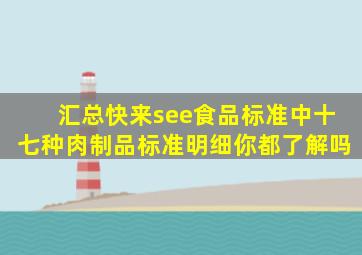 汇总快来see食品标准中十七种肉制品标准明细你都了解吗